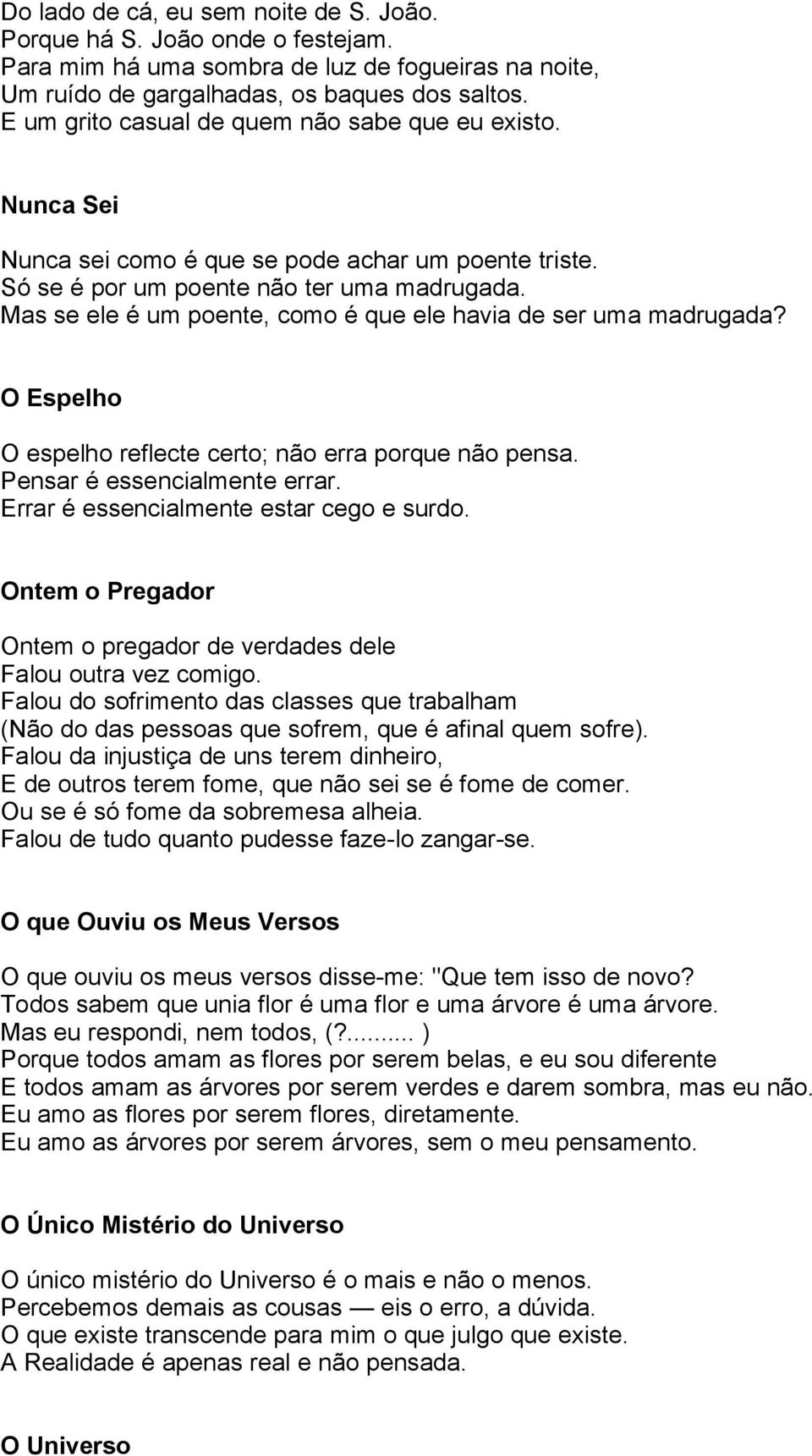 Do lado de cá, eu sem noite de S. João.
Porque há S. João onde o festejam.
Para mim há uma sombra de luz de fogueiras na noite,
Um ruído de gargalhadas, os baques dos saltos.
E um grito casual de quem não sabe que eu existo.

Nunca Sei

Nunca sei como é que se pode achar um poente triste.
Só se é por um poente não ter uma madrugada.
Mas se ele é um poente, como é que ele havia de ser uma madrugada?

O Espelho

O espelho reflecte certo; não erra porque não pensa.
Pensar é essencialmente errar.
Errar é essencialmente estar cego e surdo.

Ontem o Pregador

Ontem o pregador de verdades dele
Falou outra vez comigo.
Falou do sofrimento das classes que trabalham
(Não do das pessoas que sofrem, que é afinal quem sofre).
Falou da injustiça de uns terem dinheiro,
E de outros terem fome, que não sei se é fome de comer.
Ou se é só fome da sobremesa alheia.
Falou de tudo quanto pudesse faze-lo zangar-se.

O que Ouviu os Meus Versos

O que ouviu os meus versos disse-me: "Que tem isso de novo?
Todos sabem que unia flor é uma flor e uma árvore é uma árvore.
Mas eu respondi, nem todos, (?.......... )
Porque todos amam as flores por serem belas, e eu sou diferente
E todos amam as árvores por serem verdes e darem sombra, mas eu não.
Eu amo as flores por serem flores, diretamente.
Eu amo as árvores por serem árvores, sem o meu pensamento.

O Único Mistério do Universo

O único mistério do Universo é o mais e não o menos.
Percebemos demais as cousas — eis o erro, a dúvida.
O que existe transcende para mim o que julgo que existe.
A Realidade é apenas real e não pensada.

O Universo